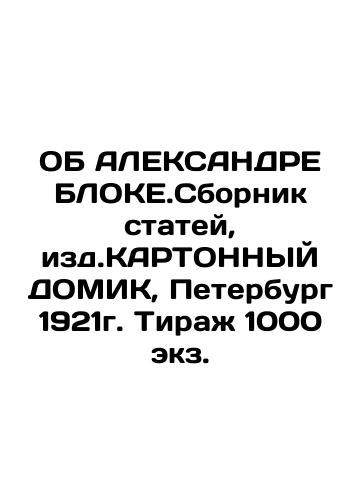 ОБ АЛЕКСАНДРЕ БЛОКЕ.Сборник статей, изд.КАРТОННЫЙ ДОМИК, Петербург 1921г. Тираж 1000 экз.